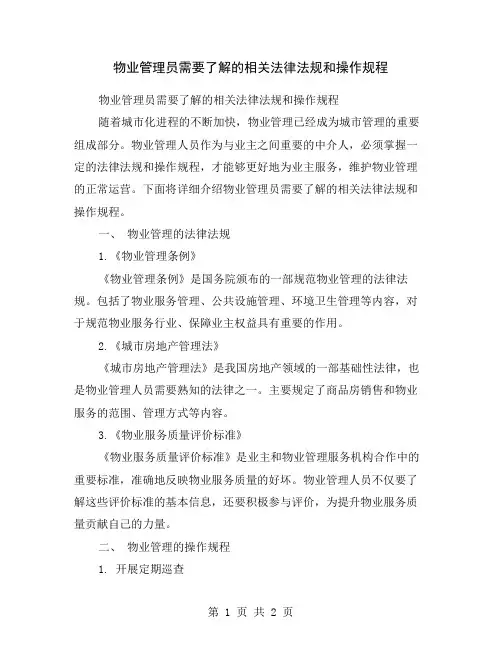 物业管理员需要了解的相关法律法规和操作规程

物业管理员需要了解的相关法律法规和操作规程

随着城市化进程的不断加快，物业管理已经成为城市管理的重要组成部分。物业管理人员作为与业主之间重要的中介人，必须掌握一定的法律法规和操作规程，才能够更好地为业主服务，维护物业管理的正常运营。下面将详细介绍物业管理员需要了解的相关法律法规和操作规程。

一、 物业管理的法律法规

1.《物业管理条例》

《物业管理条例》是国务院颁布的一部规范物业管理的法律法规。包括了物业服务管理、公共设施管理、环境卫生管理等内容，对于规范物业服务行业、保障业主权益具有重要的作用。

2.《城市房地产管理法》

《城市房地产管理法》是我国房地产领域的一部基础性法律，也是物业管理人员需要熟知的法律之一。主要规定了商品房销售和物业服务的范围、管理方式等内容。

3.《物业服务质量评价标准》

《物业服务质量评价标准》是业主和物业管理服务机构合作中的重要标准，准确地反映物业服务质量的好坏。物业管理人员不仅要了解这些评价标准的基本信息，还要积极参与评价，为提升物业服务质量贡献自己的力量。

二、 物业管理的操作规程

1. 开展定期巡查

第 1 页 共 2 页